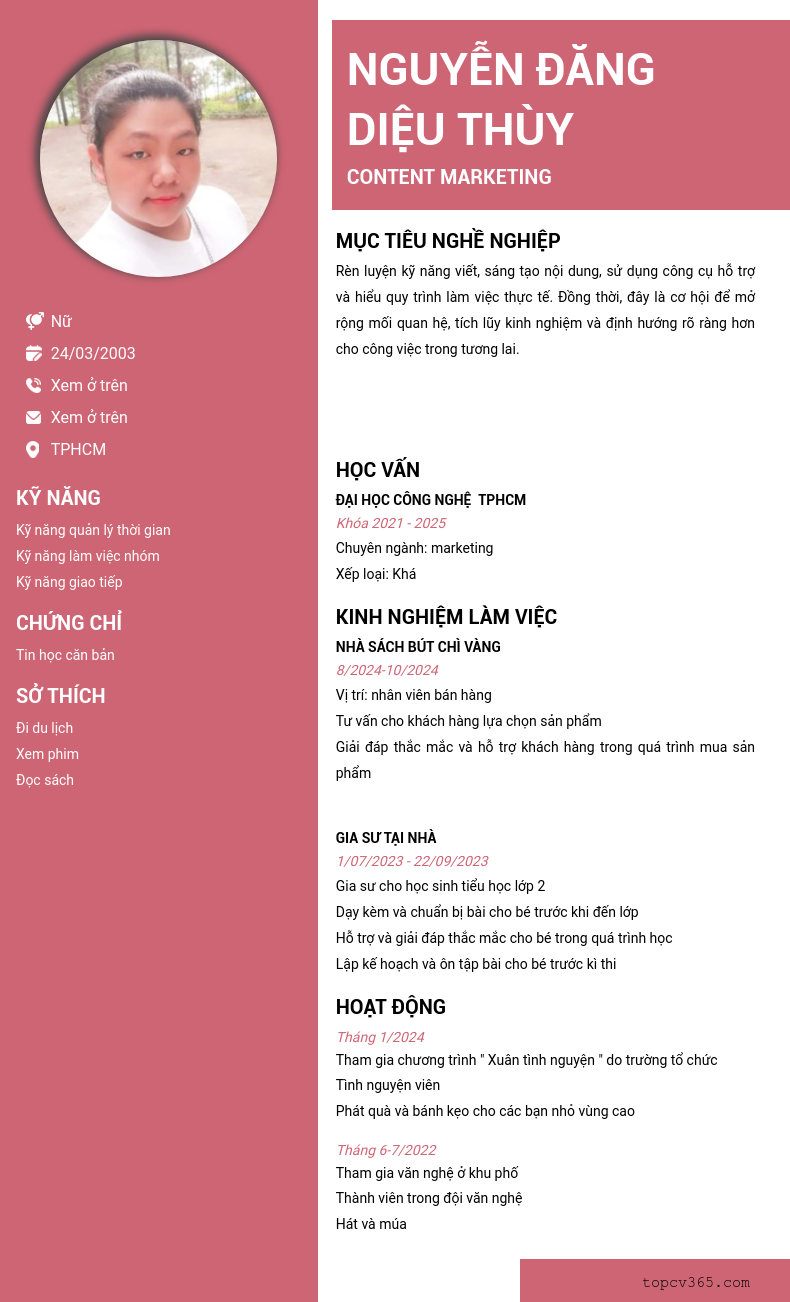 Nữ
24/03/2003
Xem ở trên
Xem ở trên
TPHCM

KỸ NĂNG
Kỹ năng quản lý thời gian
Kỹ năng làm việc nhóm
Kỹ năng giao tiếp

CHỨNG CHỈ
Tin học căn bản

SỞ THÍCH
Đi du lịch
Xem phim
Đọc sách

NGUYỄN ĐĂNG DIỆU THÙY
CONTENT MARKETING

MỤC TIÊU NGHỀ NGHIỆP
Rèn luyện kỹ năng viết, sáng tạo nội dung, sử dụng công cụ hỗ trợ và hiểu quy trình làm việc thực tế. Đồng thời, đây là cơ hội để mở rộng mối quan hệ, tích lũy kinh nghiệm và định hướng rõ ràng hơn cho công việc trong tương lai.

HỌC VẤN
ĐẠI HỌC CÔNG NGHỆ TPHCM
Khóa 2021 - 2025
Chuyên ngành: marketing
Xếp loại: Khá

KINH NGHIỆM LÀM VIỆC
NHÀ SÁCH BÚT CHÌ VÀNG
8/2024-10/2024
Vị trí: nhân viên bán hàng
Tư vấn cho khách hàng lựa chọn sản phẩm
Giải đáp thắc mắc và hỗ trợ khách hàng trong quá trình mua sản phẩm

GIA SƯ TẠI NHÀ
1/07/2023 - 22/09/2023
Gia sư cho học sinh tiểu học lớp 2
Dạy kèm và chuẩn bị bài cho bé trước khi đến lớp
Hỗ trợ và giải đáp thắc mắc cho bé trong quá trình học
Lập kế hoạch và ôn tập bài cho bé trước kì thi

HOẠT ĐỘNG
Tháng 1/2024
Tham gia chương trình " Xuân tình nguyện " do trường tổ chức
Tình nguyện viên
Phát quà và bánh kẹo cho các bạn nhỏ vùng cao

Tháng 6-7/2022
Tham gia văn nghệ ở khu phố
Thành viên trong đội văn nghệ
Hát và múa

topcv365.com